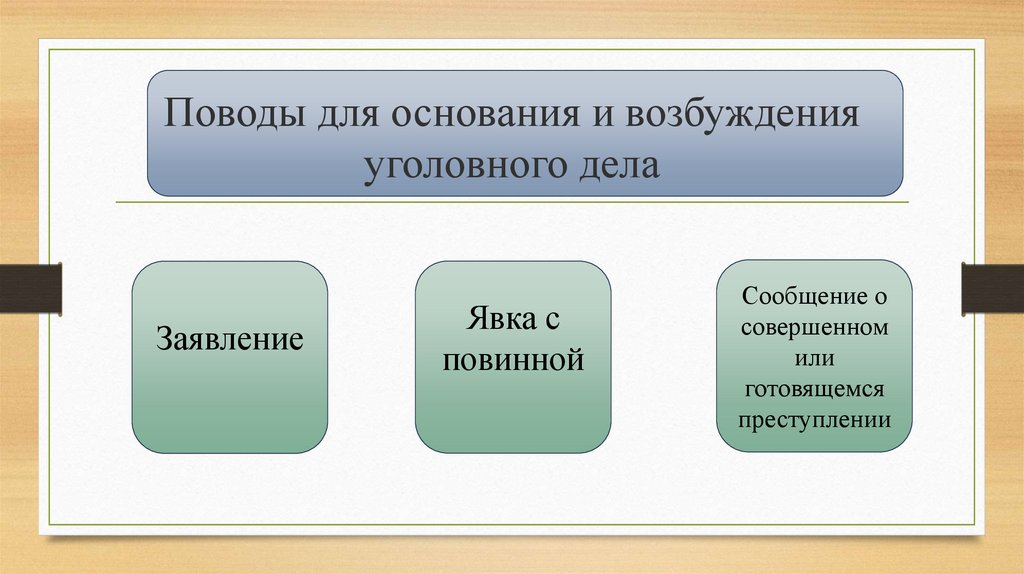 Поводы для основания и возбуждения уголовного дела

Заявление

Явка с повинной

Сообщение о совершенном или готовящемся преступлении